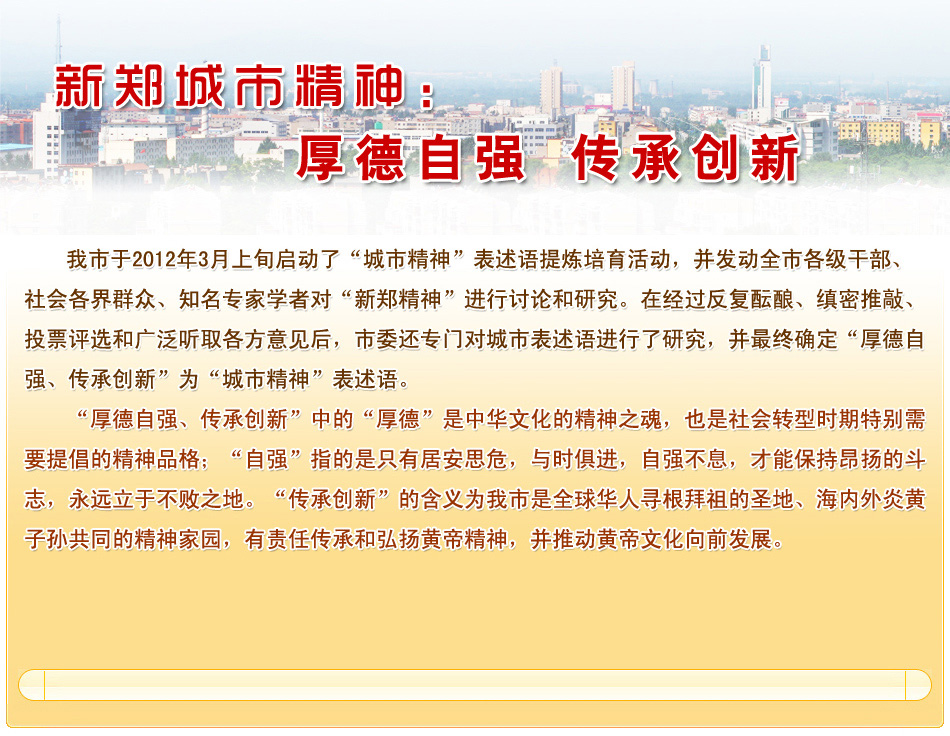 新郑城市精神：
厚德自强 传承创新

我市于2012年3月上旬启动了“城市精神”表述语提炼培育活动，并发动全市各级干部、社会各界群众、知名专家学者对“新郑精神”进行讨论和研究。在经过反复酝酿、缜密推敲、投票评选和广泛听取各方意见后，市委还专门对城市表述语进行了研究，并最终确定“厚德自强、传承创新”为“城市精神”表述语。

“厚德自强、传承创新”中的“厚德”是中华文化的精神之魂，也是社会转型时期特别需要提倡的精神品格；“自强”指的是只有居安思危，与时俱进，自强不息，才能保持昂扬的斗志，永远立于不败之地。“传承创新”的含义为我市是全球华人寻根拜祖的圣地、海内外炎黄子孙共同的精神家园，有责任传承和弘扬黄帝精神，并推动黄帝文化向前发展。